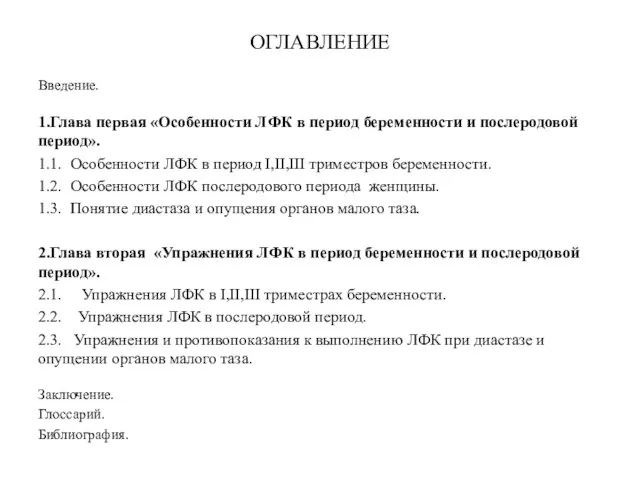 ОГЛАВЛЕНИЕ

Введение.

1.Глава первая «Особенности ЛФК в период беременности и послеродовой период».

1.1. Особенности ЛФК в период I,II,III триместров беременности.

1.2. Особенности ЛФК послеродового периода женщины.

1.3. Понятие диастаза и опущения органов малого таза.

2.Глава вторая «Упражнения ЛФК в период беременности и послеродовой период».

2.1. Упражнения ЛФК в I,II,III триместрах беременности.

2.2. Упражнения ЛФК в послеродовой период.

2.3. Упражнения и противопоказания к выполнению ЛФК при диастазе и опущении органов малого таза.

Заключение.

Глоссарий.

Библиография.